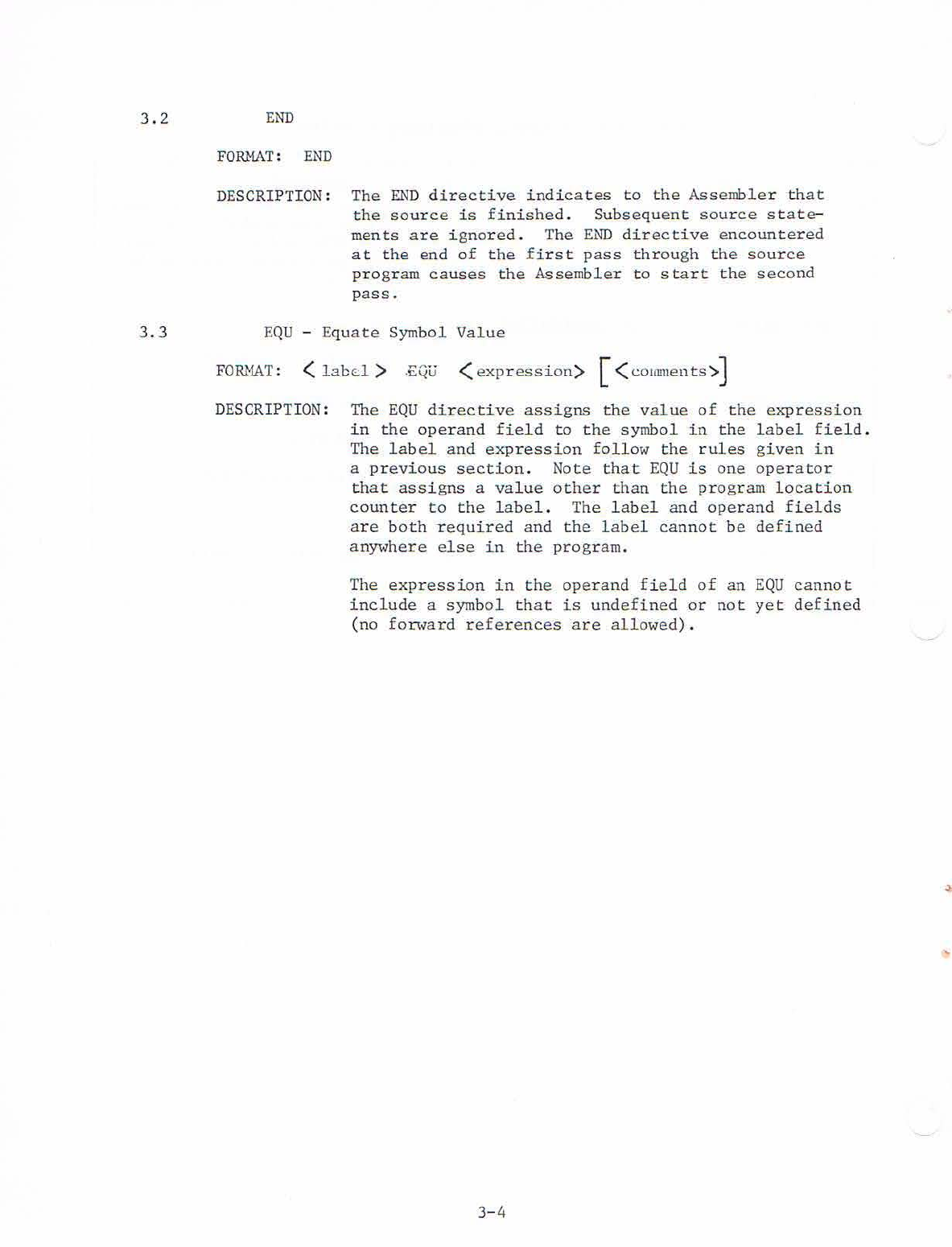 3.2 END

FORMAT: END

DESCRIPTION: The END directive indicates to the Assembler that the source is finished. Subsequent source statements are ignored. The END directive encountered at the end of the first pass through the source program causes the Assembler to start the second pass.

3.3 EQU - Equate Symbol Value

FORMAT: <label> EQU <expression> [<comments>]

DESCRIPTION: The EQU directive assigns the value of the expression in the operand field to the symbol in the label field. The label and expression follow the rules given in a previous section. Note that EQU is one operator that assigns a value other than the program location counter to the label. The label and operand fields are both required and the label cannot be defined anywhere else in the program.

The expression in the operand field of an EQU cannot include a symbol that is undefined or not yet defined (no forward references are allowed).

3-4